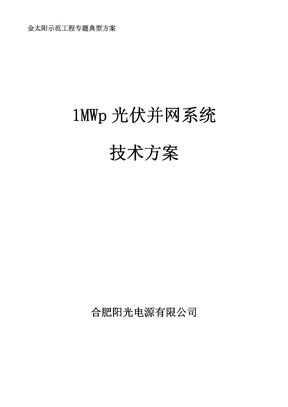 金太阳示范工程专题典型方案

1MWp 光伏并网系统

技术方案

合肥阳光电源有限公司